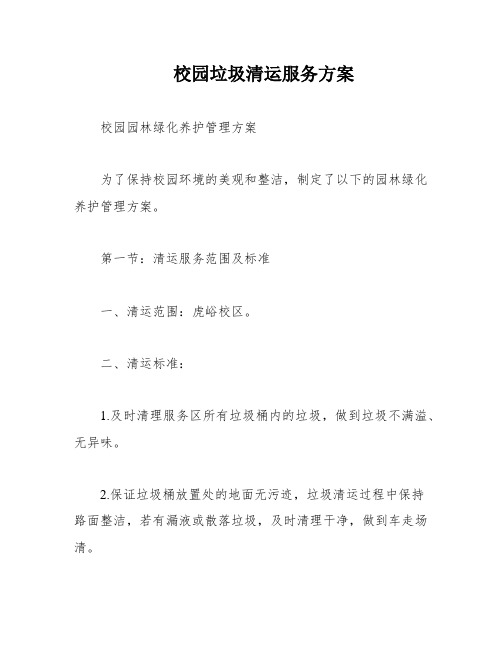 校园垃圾清运服务方案

校园园林绿化养护管理方案

为了保持校园环境的美观和整洁，制定了以下的园林绿化养护管理方案。

第一节：清运服务范围及标准

一、清运范围：虎峪校区。

二、清运标准：

1.及时清理服务区所有垃圾桶内的垃圾，做到垃圾不满溢、无异味。

2.保证垃圾桶放置处的地面无污迹，垃圾清运过程中保持路面整洁，若有漏液或散落垃圾，及时清理干净，做到车走场清。